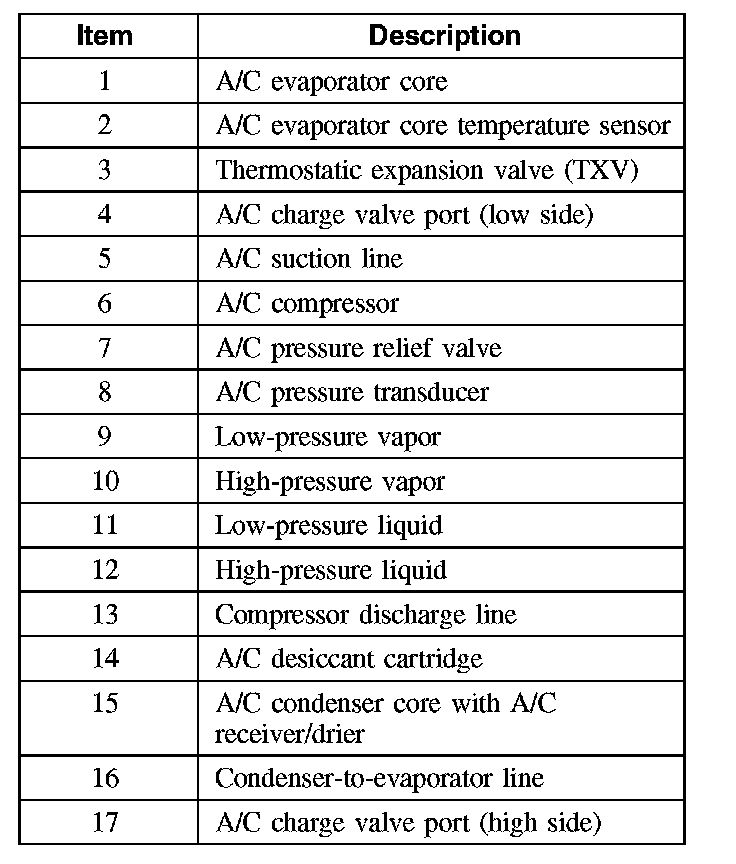 | Item | Description |
|---|---|
| 1 | A/C evaporator core |
| 2 | A/C evaporator core temperature sensor |
| 3 | Thermostatic expansion valve (TXV) |
| 4 | A/C charge valve port (low side) |
| 5 | A/C suction line |
| 6 | A/C compressor |
| 7 | A/C pressure relief valve |
| 8 | A/C pressure transducer |
| 9 | Low-pressure vapor |
| 10 | High-pressure vapor |
| 11 | Low-pressure liquid |
| 12 | High-pressure liquid |
| 13 | Compressor discharge line |
| 14 | A/C desiccant cartridge |
| 15 | A/C condenser core with A/C receiver/drier |
| 16 | Condenser-to-evaporator line |
| 17 | A/C charge valve port (high side) |